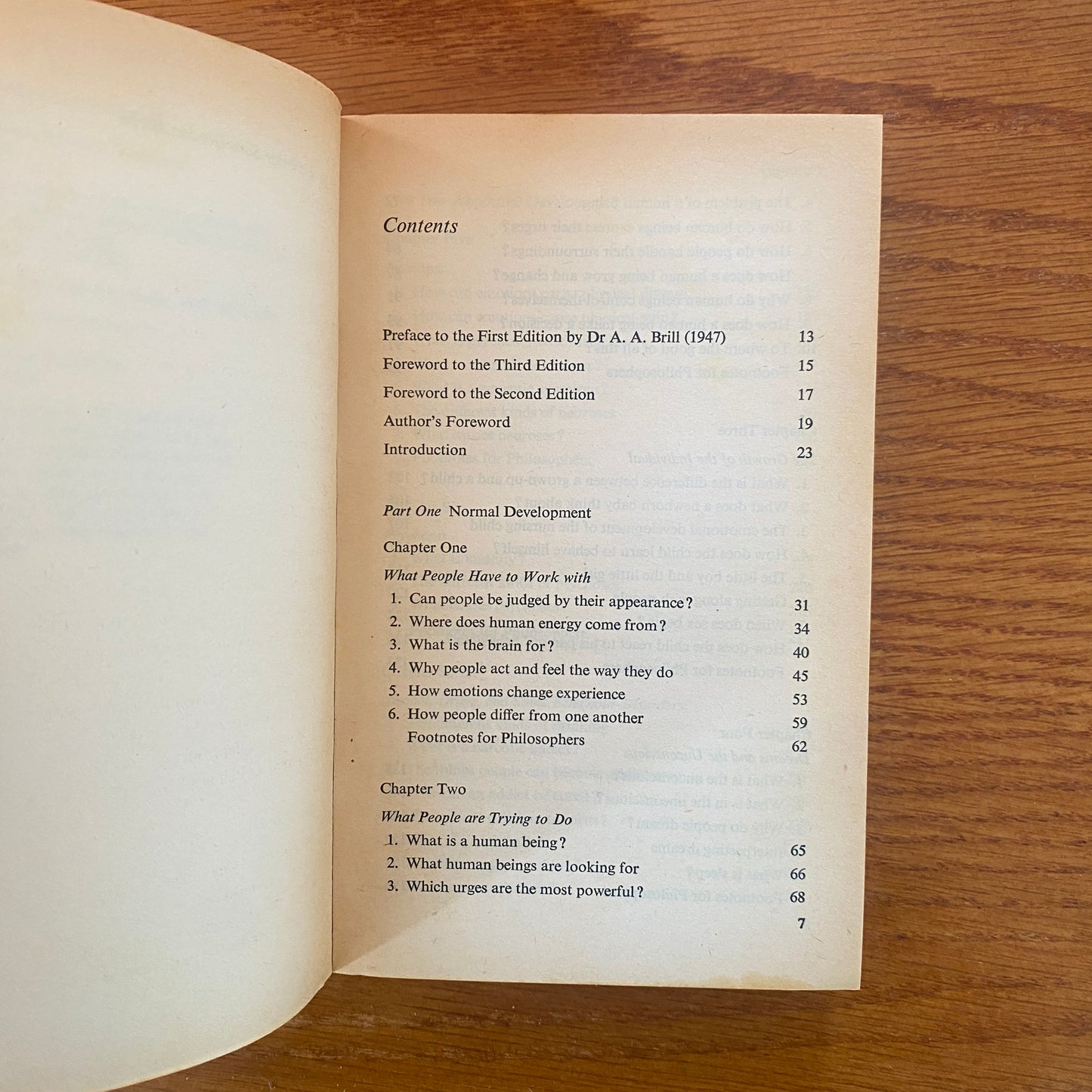 Contents

Preface to the First Edition by Dr A. A. Brill (1947) 13

Foreword to the Third Edition 15

Foreword to the Second Edition 17

Author's Foreword 19

Introduction 23

Part One Normal Development

Chapter One

What People Have to Work with

1. Can people be judged by their appearance? 31
2. Where does human energy come from? 34
3. What is the brain for? 40
4. Why people act and feel the way they do 45
5. How emotions change experience 53
6. How people differ from one another 59
Footnotes for Philosophers 62

Chapter Two

What People are Trying to Do

1. What is a human being? 65
2. What human beings are looking for 66
3. Which urges are the most powerful? 68

7